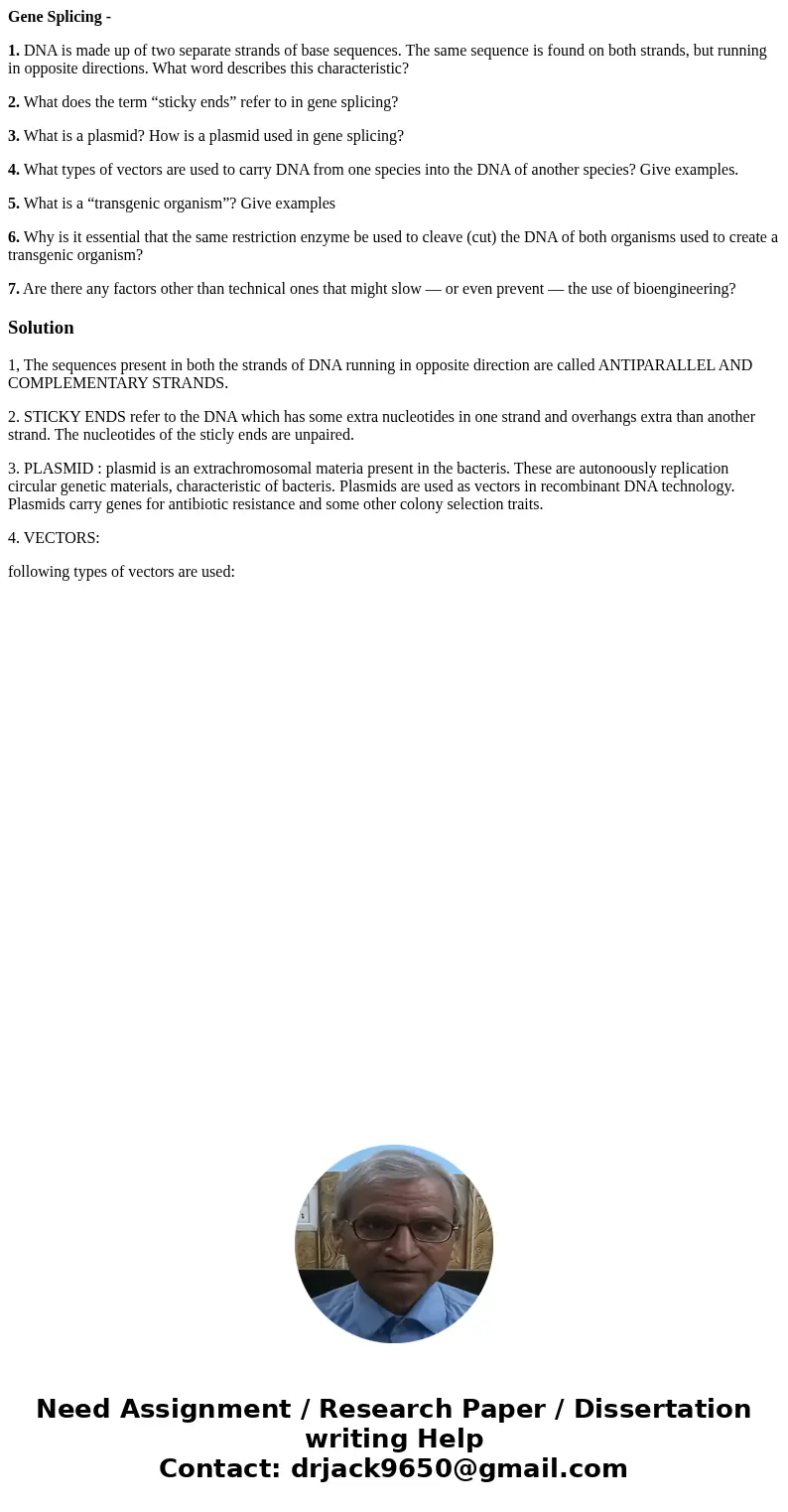 Gene Splicing -

1. DNA is made up of two separate strands of base sequences. The same sequence is found on both strands, but running in opposite directions. What word describes this characteristic?

2. What does the term “sticky ends” refer to in gene splicing?

3. What is a plasmid? How is a plasmid used in gene splicing?

4. What types of vectors are used to carry DNA from one species into the DNA of another species? Give examples.

5. What is a “transgenic organism”? Give examples

6. Why is it essential that the same restriction enzyme be used to cleave (cut) the DNA of both organisms used to create a transgenic organism?

7. Are there any factors other than technical ones that might slow — or even prevent — the use of bioengineering?

Solution

1, The sequences present in both the strands of DNA running in opposite direction are called ANTIPARALLEL AND COMPLEMENTARY STRANDS.

2. STICKY ENDS refer to the DNA which has some extra nucleotides in one strand and overhangs extra than another strand. The nucleotides of the sticly ends are unpaired.

3. PLASMID : plasmid is an extrachromosomal materia present in the bacteris. These are autonoously replication circular genetic materials, characteristic of bacteris. Plasmids are used as vectors in recombinant DNA technology. Plasmids carry genes for antibiotic resistance and some other colony selection traits.

4. VECTORS:

following types of vectors are used:

Need Assignment / Research Paper / Dissertation writing Help
Contact: drjack9650@gmail.com